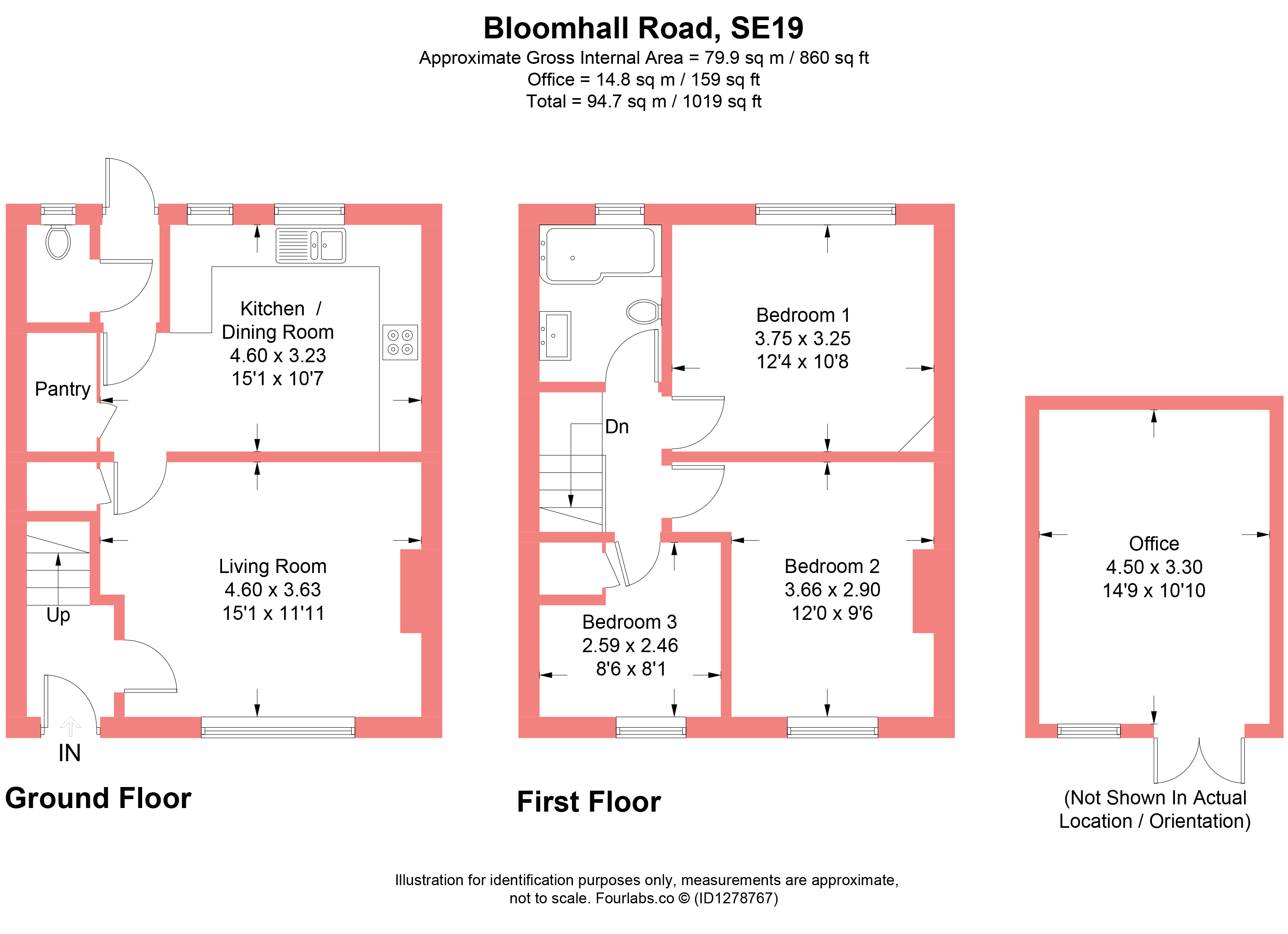 Bloomhall Road, SE19
Approximate Gross Internal Area = 79.9 sq m / 860 sq ft
Office = 14.8 sq m / 159 sq ft
Total = 94.7 sq m / 1019 sq ft

Kitchen / Dining Room
4.60 x 3.23
15'1 x 10'7

Pantry

Living Room
4.60 x 3.63
15'1 x 11'11

Up

IN

Ground Floor

Bedroom 1
3.75 x 3.25
12'4 x 10'8

Dn

Bedroom 2
3.66 x 2.90
12'0 x 9'6

Bedroom 3
2.59 x 2.46
8'6 x 8'1

First Floor

Office
4.50 x 3.30
14'9 x 10'10

(Not Shown In Actual Location / Orientation)

Illustration for identification purposes only, measurements are approximate, not to scale. Fourlabs.co © (ID1278767)